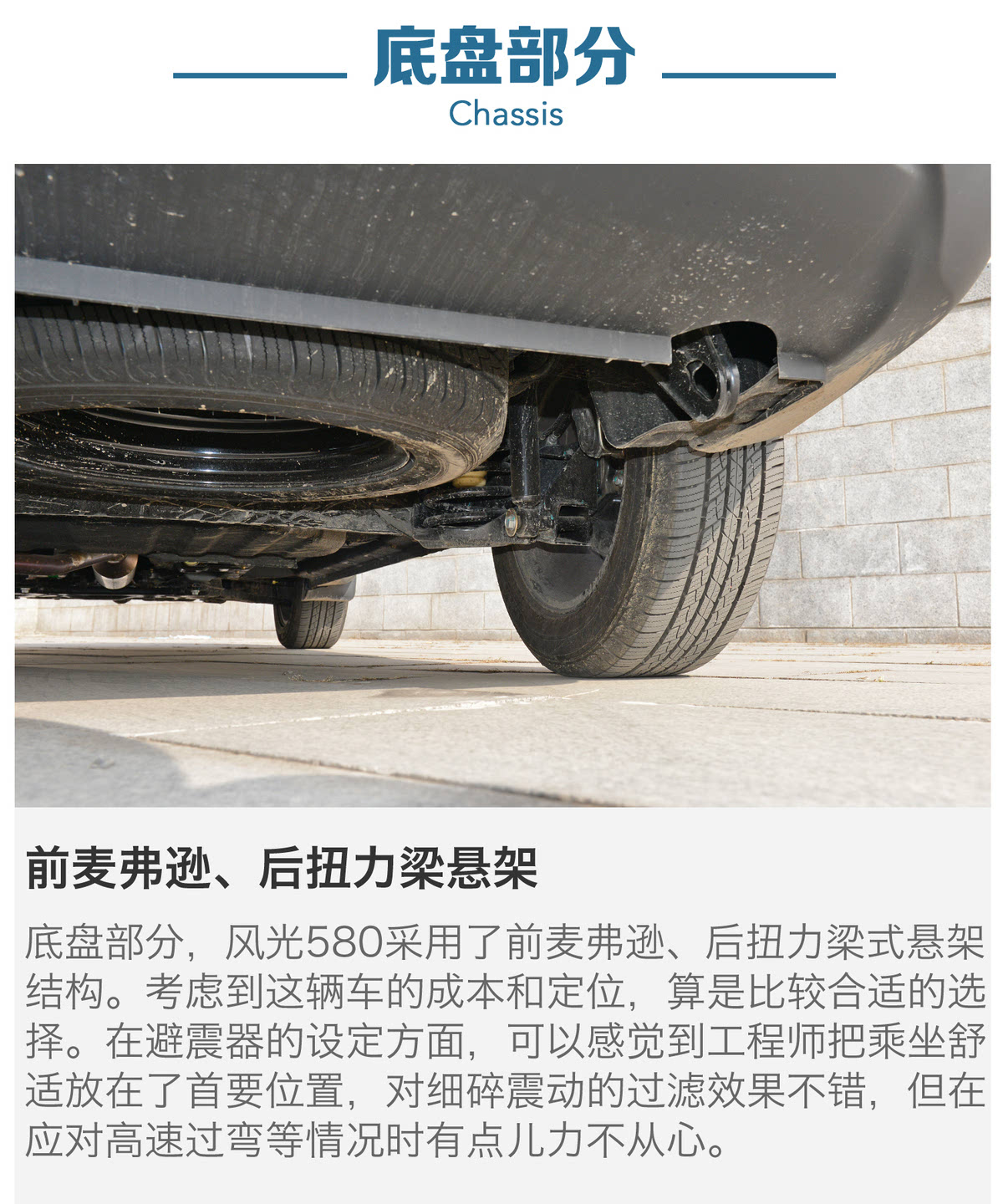 底盘部分
Chassis

前麦弗逊、后扭力梁悬架

底盘部分，风光580采用了前麦弗逊、后扭力梁式悬架结构。考虑到这辆车的成本和定位，算是比较合适的选择。在避震器的设定方面，可以感觉到工程师把乘坐舒适放在了首要位置，对细碎震动的过滤效果不错，但在应对高速过弯等情况时有点儿力不从心。